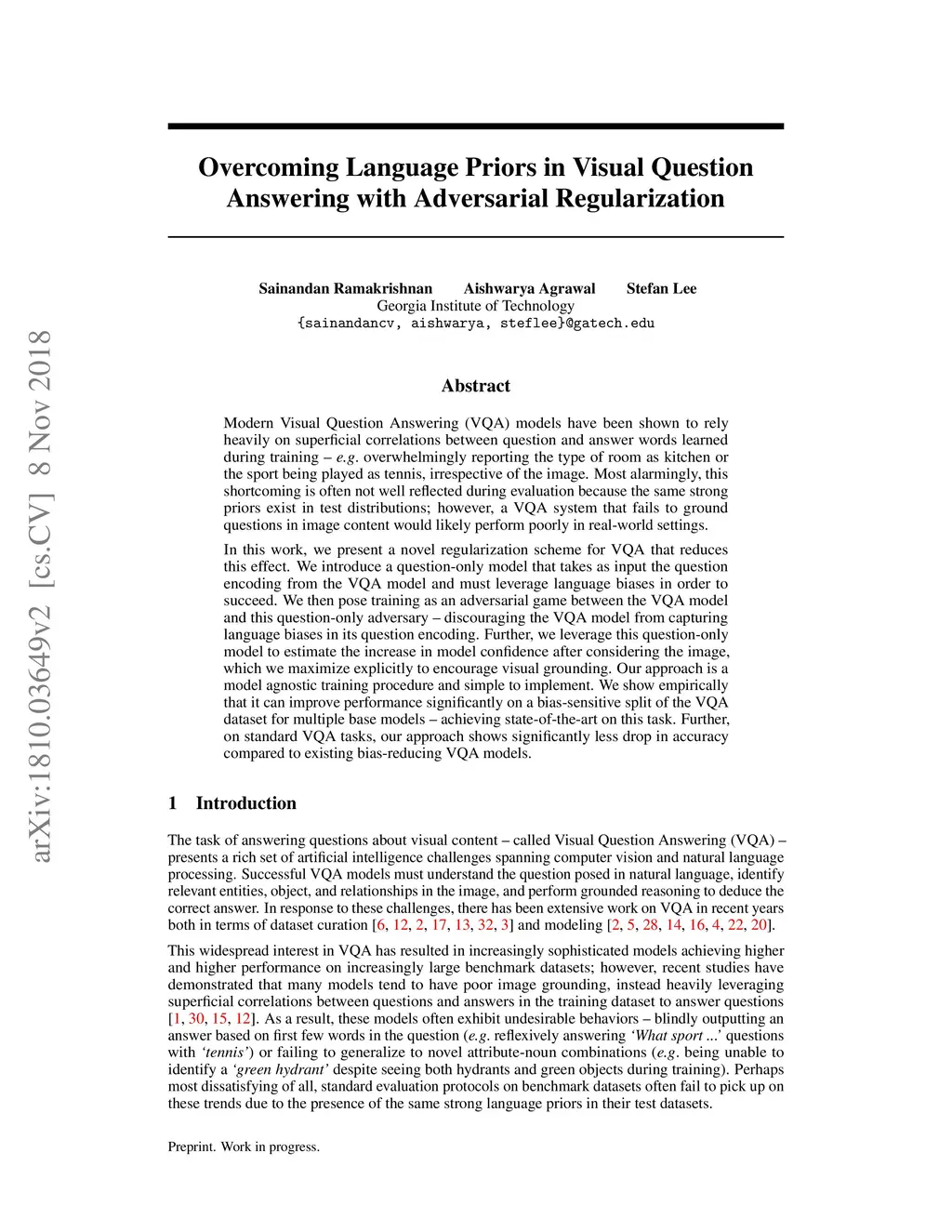 arXiv:1810.03649v2 [cs.CV] 8 Nov 2018

Overcoming Language Priors in Visual Question Answering with Adversarial Regularization

Sainandan Ramakrishnan Aishwarya Agrawal Stefan Lee
Georgia Institute of Technology
{sainandancv, aishwarya, steflee}@gatech.edu

Abstract

Modern Visual Question Answering (VQA) models have been shown to rely heavily on superficial correlations between question and answer words learned during training – e.g. overwhelmingly reporting the type of room as kitchen or the sport being played as tennis, irrespective of the image. Most alarmingly, this shortcoming is often not well reflected during evaluation because the same strong priors exist in test distributions; however, a VQA system that fails to ground questions in image content would likely perform poorly in real-world settings.

In this work, we present a novel regularization scheme for VQA that reduces this effect. We introduce a question-only model that takes as input the question encoding from the VQA model and must leverage language biases in order to succeed. We then pose training as an adversarial game between the VQA model and this question-only adversary – discouraging the VQA model from capturing language biases in its question encoding. Further, we leverage this question-only model to estimate the increase in model confidence after considering the image, which we maximize explicitly to encourage visual grounding. Our approach is a model agnostic training procedure and simple to implement. We show empirically that it can improve performance significantly on a bias-sensitive split of the VQA dataset for multiple base models – achieving state-of-the-art on this task. Further, on standard VQA tasks, our approach shows significantly less drop in accuracy compared to existing bias-reducing VQA models.

1 Introduction

The task of answering questions about visual content – called Visual Question Answering (VQA) – presents a rich set of artificial intelligence challenges spanning computer vision and natural language processing. Successful VQA models must understand the question posed in natural language, identify relevant entities, object, and relationships in the image, and perform grounded reasoning to deduce the correct answer. In response to these challenges, there has been extensive work on VQA in recent years both in terms of dataset curation [6, 12, 2, 17, 13, 32, 3] and modeling [2, 5, 28, 14, 16, 4, 22, 20].

This widespread interest in VQA has resulted in increasingly sophisticated models achieving higher and higher performance on increasingly large benchmark datasets; however, recent studies have demonstrated that many models tend to have poor image grounding, instead heavily leveraging superficial correlations between questions and answers in the training dataset to answer questions [1, 30, 15, 12]. As a result, these models often exhibit undesirable behaviors – blindly outputting an answer based on first few words in the question (e.g. reflexively answering 'What sport ...' questions with 'tennis') or failing to generalize to novel attribute-noun combinations (e.g. being unable to identify a 'green hydrant' despite seeing both hydrants and green objects during training). Perhaps most dissatisfying of all, standard evaluation protocols on benchmark datasets often fail to pick up on these trends due to the presence of the same strong language priors in their test datasets.

Preprint. Work in progress.